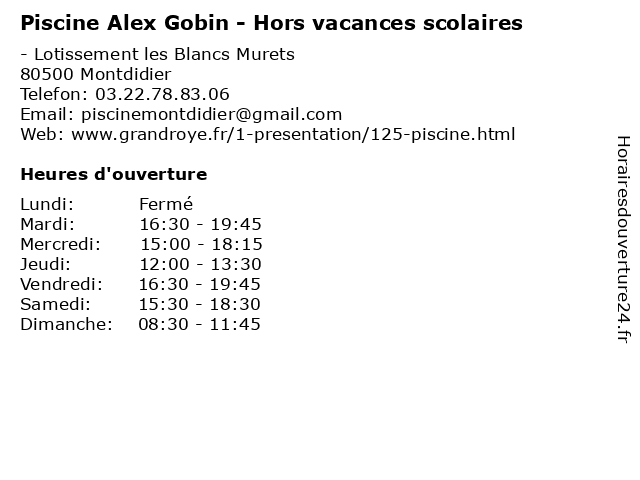 Piscine Alex Gobin - Hors vacances scolaires

- Lotissement les Blancs Murets
80500 Montdidier
Telefon: 03.22.78.83.06
Email: piscinemontdidier@gmail.com
Web: www.grandroye.fr/1-presentation/125-piscine.html

Heures d'ouverture

Lundi: Fermé
Mardi: 16:30 - 19:45
Mercredi: 15:00 - 18:15
Jeudi: 12:00 - 13:30
Vendredi: 16:30 - 19:45
Samedi: 15:30 - 18:30
Dimanche: 08:30 - 11:45

Horairesdouverture24.fr